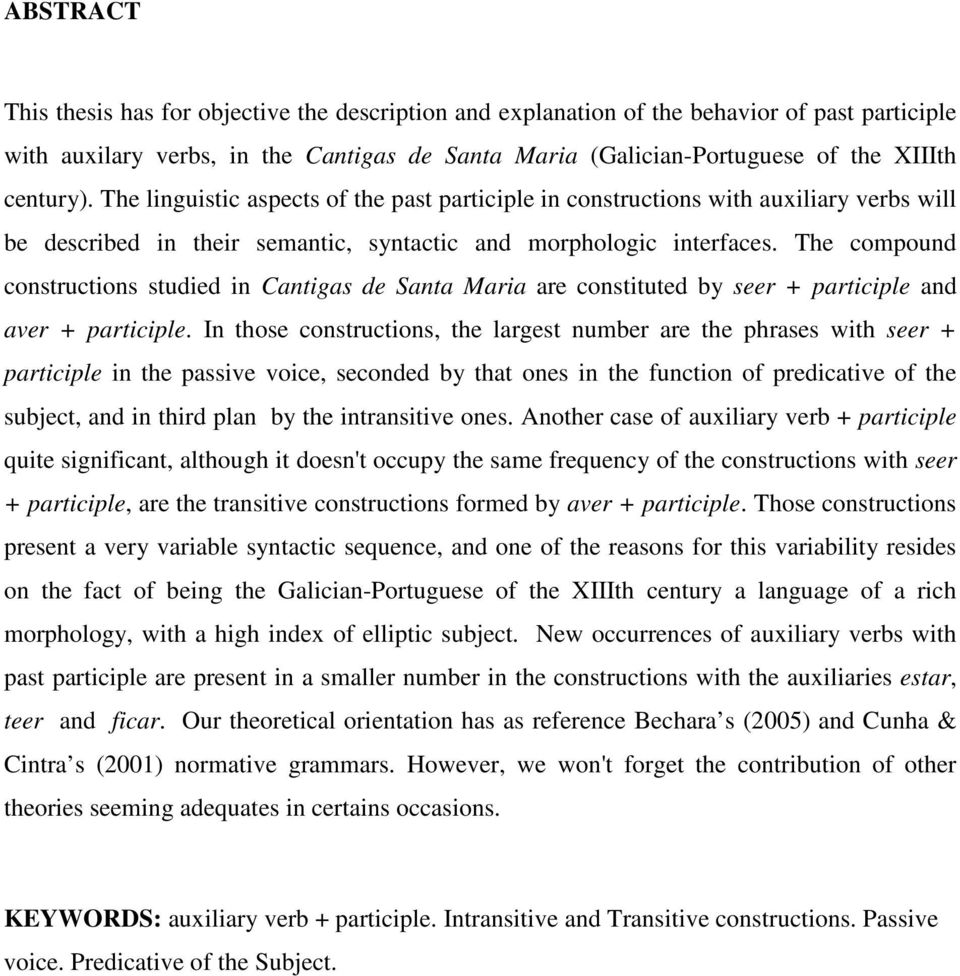 ABSTRACT

This thesis has for objective the description and explanation of the behavior of past participle with auxilary verbs, in the Cantigas de Santa Maria (Galician-Portuguese of the XIIIth century). The linguistic aspects of the past participle in constructions with auxiliary verbs will be described in their semantic, syntactic and morphologic interfaces. The compound constructions studied in Cantigas de Santa Maria are constituted by seer + participle and aver + participle. In those constructions, the largest number are the phrases with seer + participle in the passive voice, seconded by that ones in the function of predicative of the subject, and in third plan by the intransitive ones. Another case of auxiliary verb + participle quite significant, although it doesn't occupy the same frequency of the constructions with seer + participle, are the transitive constructions formed by aver + participle. Those constructions present a very variable syntactic sequence, and one of the reasons for this variability resides on the fact of being the Galician-Portuguese of the XIIIth century a language of a rich morphology, with a high index of elliptic subject. New occurrences of auxiliary verbs with past participle are present in a smaller number in the constructions with the auxiliaries estar, teer and ficar. Our theoretical orientation has as reference Bechara’s (2005) and Cunha & Cintra’s (2001) normative grammars. However, we won't forget the contribution of other theories seeming adequates in certains occasions.

KEYWORDS: auxiliary verb + participle. Intransitive and Transitive constructions. Passive voice. Predicative of the Subject.